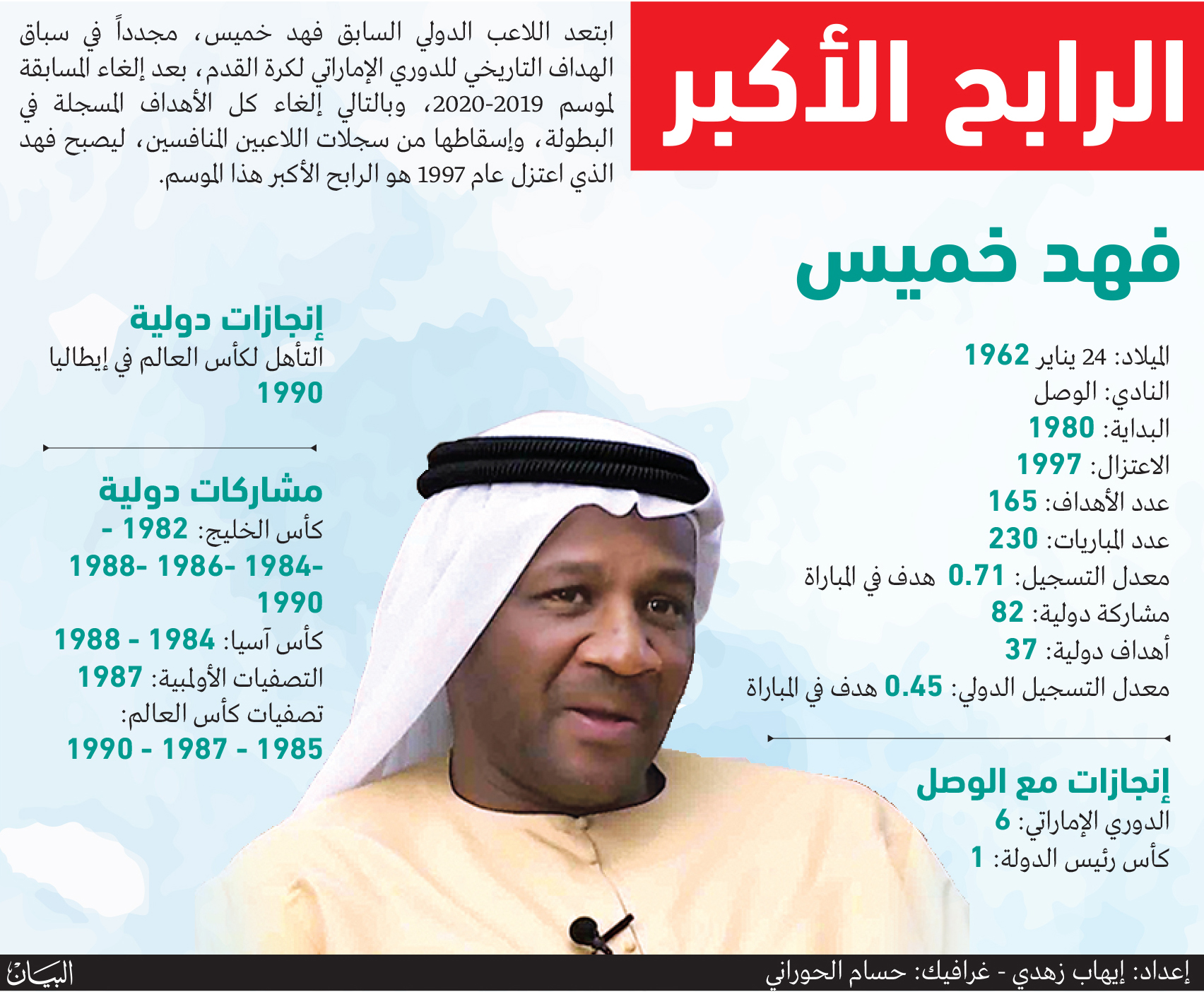 الرابح الأكبر

ابتعد اللاعب الدولي السابق فهد خميس، مجدداً في سباق الهداف التاريخي للدوري الإماراتي لكرة القدم، بعد إلغاء المسابقة لموسم 2019-2020، وبالتالي إلغاء كل الأهداف المسجلة في البطولة، وإسقاطها من سجلات اللاعبين المنافسين، ليصبح فهد الذي اعتزل عام 1997 هو الرابح الأكبر هذا الموسم.

فهد خميس

الميلاد: 24 يناير 1962
النادي: الوصل
البداية: 1980
الاعتزال: 1997
عدد الأهداف: 165
عدد المباريات: 230
معدل التسجيل: 0.71 هدف في المباراة
مشاركة دولية: 82
أهداف دولية: 37
معدل التسجيل الدولي: 0.45 هدف في المباراة

إنجازات مع الوصل
الدوري الإماراتي: 6
كأس رئيس الدولة: 1

إنجازات دولية
التأهل لكأس العالم في إيطاليا 1990

مشاركات دولية
كأس الخليج: 1982 - 1984- 1986- 1988- 1990
كأس آسيا: 1984 - 1988
التصفيات الأولمبية: 1987
تصفيات كأس العالم: 1985 - 1987 - 1990

إعداد: إيهاب زهدي - غرافيك: حسام الحوراني
البيان